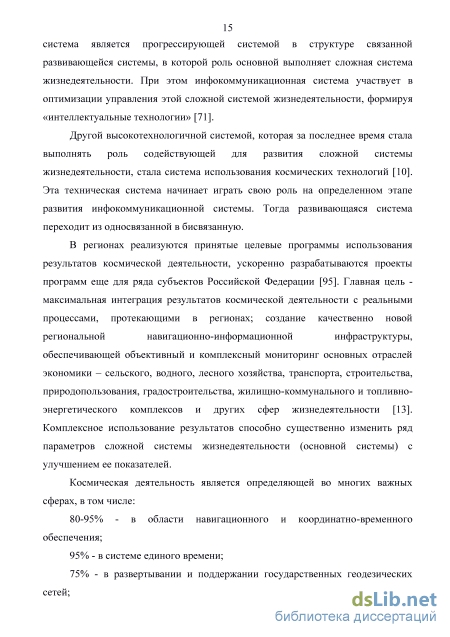 15

система является прогрессирующей системой в структуре связанной развивающейся системы, в которой роль основной выполняет сложная система жизнедеятельности. При этом инфокоммуникационная система участвует в оптимизации управления этой сложной системой жизнедеятельности, формируя «интеллектуальные технологии» [71].

Другой высокотехнологичной системой, которая за последнее время стала выполнять роль содействующей для развития сложной системы жизнедеятельности, стала система использования космических технологий [10]. Эта техническая система начинает играть свою роль на определенном этапе развития инфокоммуникационной системы. Тогда развивающаяся система переходит из односвязанной в бисвязанную.

В регионах реализуются принятые целевые программы использования результатов космической деятельности, ускоренно разрабатываются проекты программ еще для ряда субъектов Российской Федерации [95]. Главная цель - максимальная интеграция результатов космической деятельности с реальными процессами, протекающими в регионах; создание качественно новой региональной навигационно-информационной инфраструктуры, обеспечивающей объективный и комплексный мониторинг основных отраслей экономики – сельского, водного, лесного хозяйства, транспорта, строительства, природопользования, градостроительства, жилищно-коммунального и топливно-энергетического комплексов и других сфер жизнедеятельности [13]. Комплексное использование результатов способно существенно изменить ряд параметров сложной системы жизнедеятельности (основной системы) с улучшением ее показателей.

Космическая деятельность является определяющей во многих важных сферах, в том числе:

80-95% - в области навигационного и координатно-временного обеспечения;

95% - в системе единого времени;

75% - в развертывании и поддержании государственных геодезических сетей;

dsLib.net
библиотека диссертаций